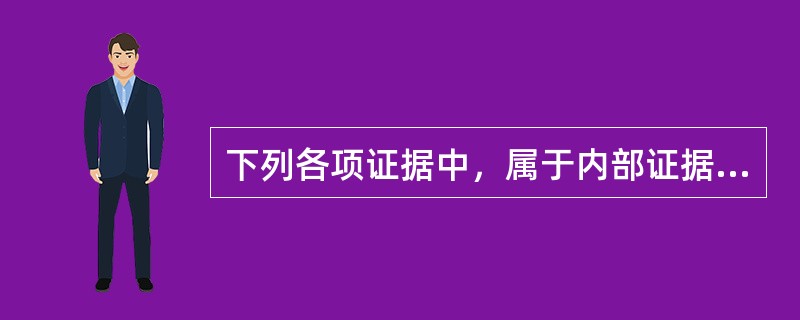 下列各项证据中，属于内部证据...